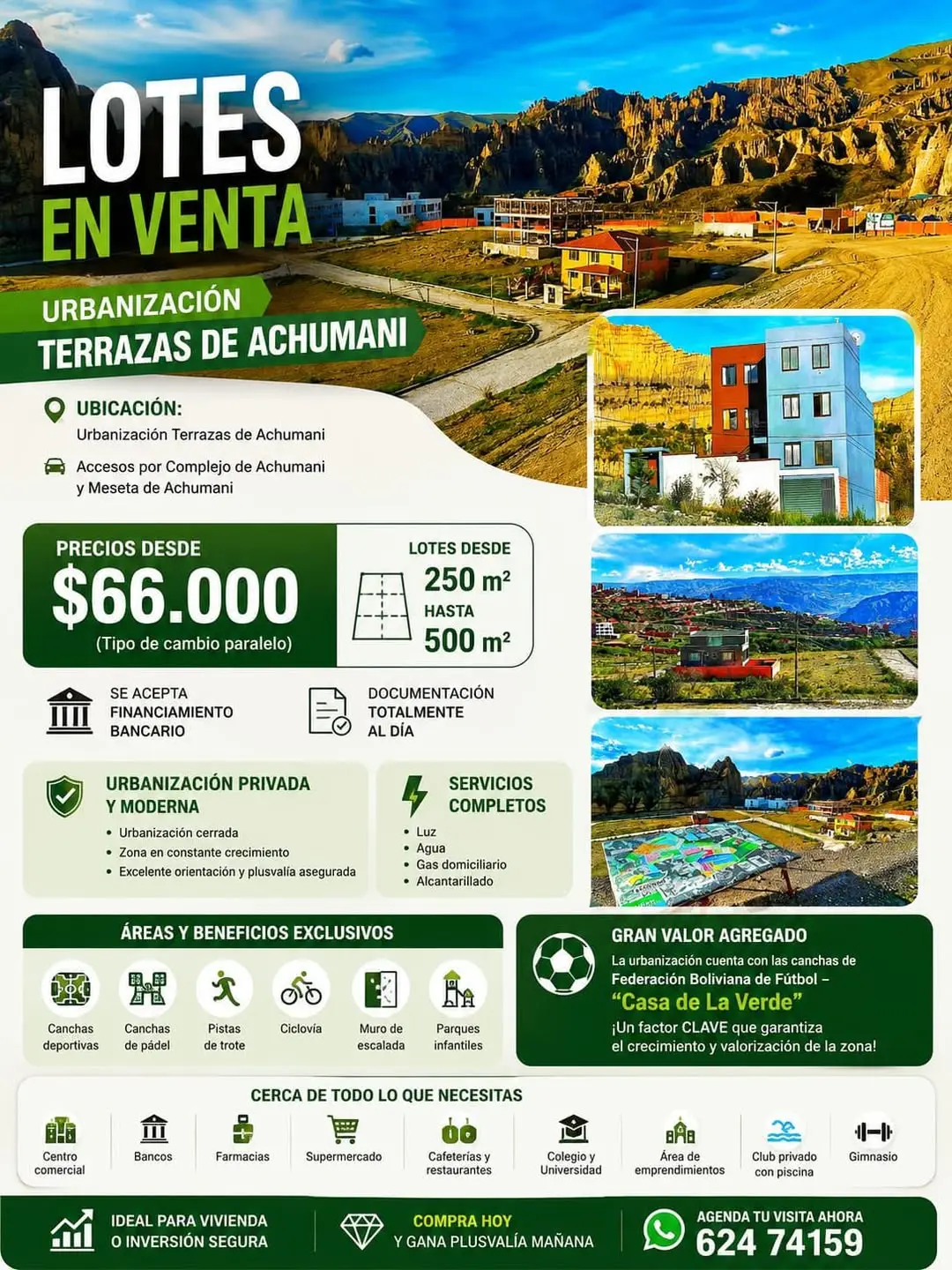 LOTES
EN VENTA

URBANIZACIÓN
TERRAZAS DE ACHUMANI

UBICACIÓN:
Urbanización Terrazas de Achumani

Accesos por Complejo de Achumani y Meseta de Achumani

PRECIOS DESDE
$66.000
(Tipo de cambio paralelo)

LOTES DESDE
250 $m^2$
HASTA
500 $m^2$

SE ACEPTA
FINANCIAMIENTO
BANCARIO

DOCUMENTACIÓN
TOTALMENTE
AL DÍA

URBANIZACIÓN PRIVADA
Y MODERNA
• Urbanización cerrada
• Zona en constante crecimiento
• Excelente orientación y plusvalía asegurada

SERVICIOS
COMPLETOS
• Luz
• Agua
• Gas domiciliario
• Alcantarillado

ÁREAS Y BENEFICIOS EXCLUSIVOS
Canchas deportivas
Canchas de pádel
Pistas de trote
Ciclovía
Muro de escalada
Parques infantiles

GRAN VALOR AGREGADO
La urbanización cuenta con las canchas de Federación Boliviana de Fútbol –
"Casa de La Verde"
¡Un factor CLAVE que garantiza el crecimiento y valorización de la zona!

CERCA DE TODO LO QUE NECESITAS
Centro comercial
Bancos
Farmacias
Supermercado
Cafeterías y restaurantes
Colegio y Universidad
Área de emprendimientos
Club privado con piscina
Gimnasio

IDEAL PARA VIVIENDA
O INVERSIÓN SEGURA

COMPRA HOY
Y GANA PLUSVALÍA MAÑANA

AGENDA TU VISITA AHORA
624 74159